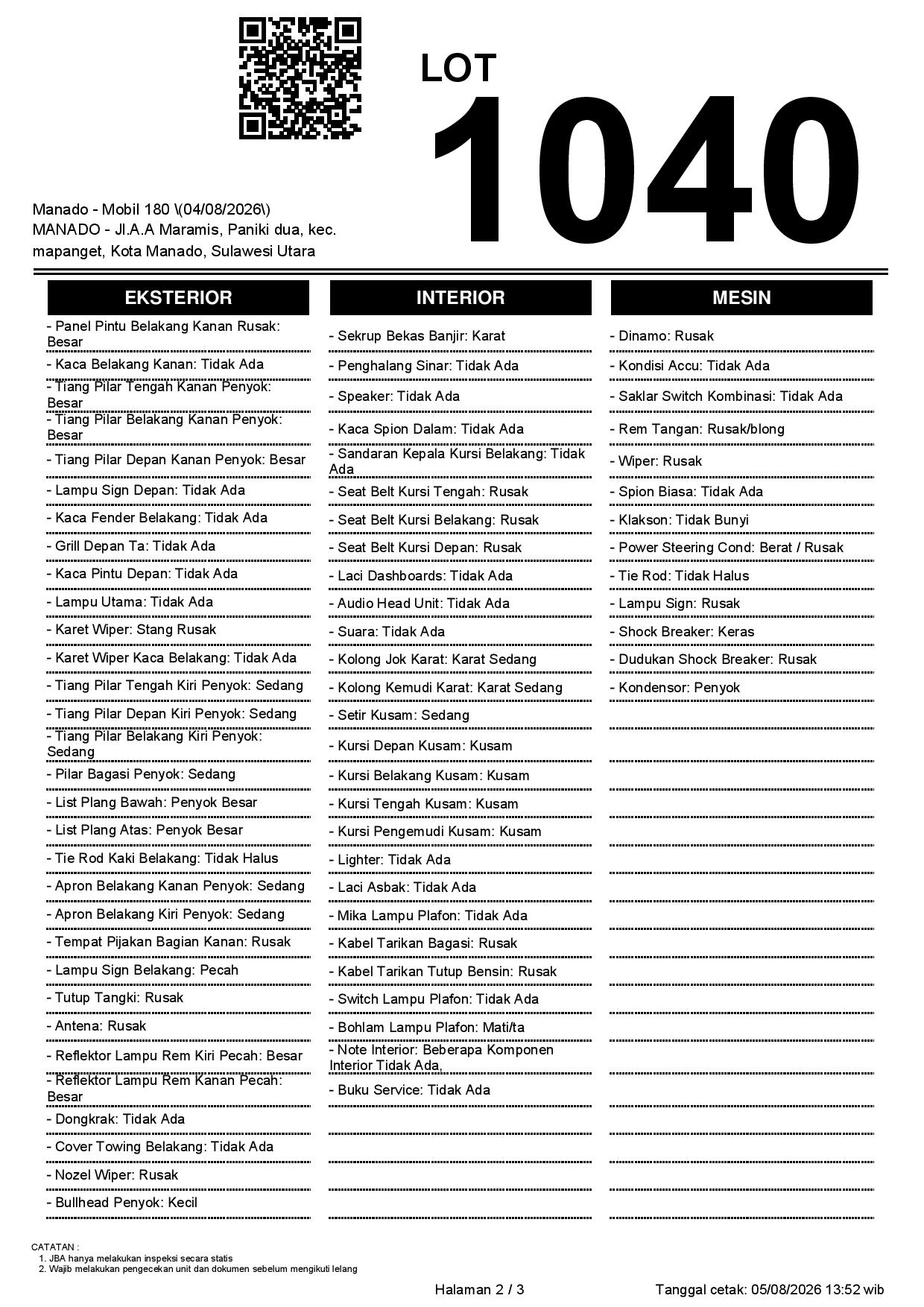 LOT
1040

Manado - Mobil 180 \(04/08/2026\)
MANADO - Jl.A.A Maramis, Paniki dua, kec. mapanget, Kota Manado, Sulawesi Utara

EKSTERIOR

- Panel Pintu Belakang Kanan Rusak: Besar
- Kaca Belakang Kanan: Tidak Ada
- Tiang Pilar Tengah Kanan Penyok: Besar
- Tiang Pilar Belakang Kanan Penyok: Besar
- Tiang Pilar Depan Kanan Penyok: Besar
- Lampu Sign Depan: Tidak Ada
- Kaca Fender Belakang: Tidak Ada
- Grill Depan Ta: Tidak Ada
- Kaca Pintu Depan: Tidak Ada
- Lampu Utama: Tidak Ada
- Karet Wiper: Stang Rusak
- Karet Wiper Kaca Belakang: Tidak Ada
- Tiang Pilar Tengah Kiri Penyok: Sedang
- Tiang Pilar Depan Kiri Penyok: Sedang
- Tiang Pilar Belakang Kiri Penyok: Sedang
- Pilar Bagasi Penyok: Sedang
- List Plang Bawah: Penyok Besar
- List Plang Atas: Penyok Besar
- Tie Rod Kaki Belakang: Tidak Halus
- Apron Belakang Kanan Penyok: Sedang
- Apron Belakang Kiri Penyok: Sedang
- Tempat Pijakan Bagian Kanan: Rusak
- Lampu Sign Belakang: Pecah
- Tutup Tangki: Rusak
- Antena: Rusak
- Reflektor Lampu Rem Kiri Pecah: Besar
- Reflektor Lampu Rem Kanan Pecah: Besar
- Dongkrak: Tidak Ada
- Cover Towing Belakang: Tidak Ada
- Nozel Wiper: Rusak
- Bullhead Penyok: Kecil

INTERIOR

- Sekrup Bekas Banjir: Karat
- Penghalang Sinar: Tidak Ada
- Speaker: Tidak Ada
- Kaca Spion Dalam: Tidak Ada
- Sandaran Kepala Kursi Belakang: Tidak Ada
- Seat Belt Kursi Tengah: Rusak
- Seat Belt Kursi Belakang: Rusak
- Seat Belt Kursi Depan: Rusak
- Laci Dashboards: Tidak Ada
- Audio Head Unit: Tidak Ada
- Suara: Tidak Ada
- Kolong Jok Karat: Karat Sedang
- Kolong Kemudi Karat: Karat Sedang
- Setir Kusam: Sedang
- Kursi Depan Kusam: Kusam
- Kursi Belakang Kusam: Kusam
- Kursi Tengah Kusam: Kusam
- Kursi Pengemudi Kusam: Kusam
- Lighter: Tidak Ada
- Laci Asbak: Tidak Ada
- Mika Lampu Plafon: Tidak Ada
- Kabel Tarikan Bagasi: Rusak
- Kabel Tarikan Tutup Bensin: Rusak
- Switch Lampu Plafon: Tidak Ada
- Bohlam Lampu Plafon: Mati/ta
- Note Interior: Beberapa Komponen Interior Tidak Ada,
- Buku Service: Tidak Ada

MESIN

- Dinamo: Rusak
- Kondisi Accu: Tidak Ada
- Saklar Switch Kombinasi: Tidak Ada
- Rem Tangan: Rusak/blong
- Wiper: Rusak
- Spion Biasa: Tidak Ada
- Klakson: Tidak Bunyi
- Power Steering Cond: Berat / Rusak
- Tie Rod: Tidak Halus
- Lampu Sign: Rusak
- Shock Breaker: Keras
- Dudukan Shock Breaker: Rusak
- Kondensor: Penyok

CATATAN :
1. JBA hanya melakukan inspeksi secara statis
2. Wajib melakukan pengecekan unit dan dokumen sebelum mengikuti lelang

Halaman 2 / 3

Tanggal cetak: 05/08/2026 13:52 wib